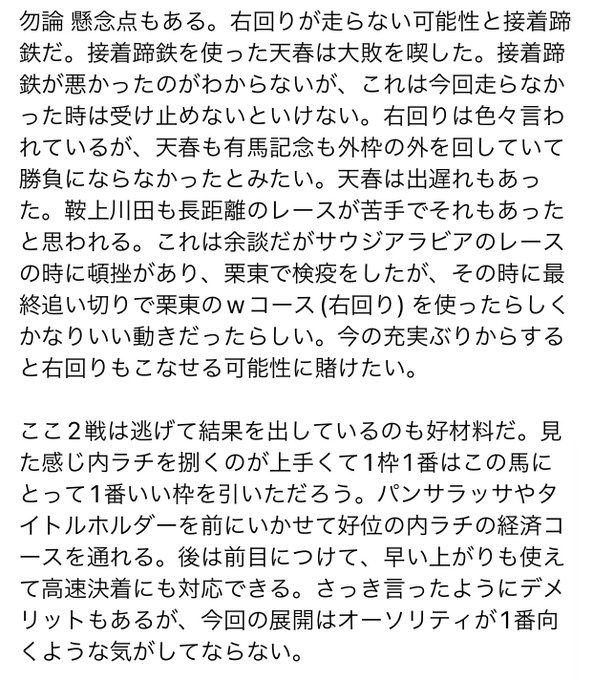 勿論 懸念点もある。右回りが走らない可能性と接着蹄鉄だ。接着蹄鉄を使った天春は大敗を喫した。接着蹄鉄が悪かったのがわからないが、これは今回走らなかった時は受け止めないといけない。右回りは色々言われているが、天春も有馬記念も外枠の外を回していて勝負にならなかったとみたい。天春は出遅れもあった。鞍上川田も長距離のレースが苦手でそれもあったと思われる。これは余談だがサウジアラビアのレースの時に頓挫があり、栗東で検疫をしたが、その時に最終追い切りで栗東のｗコース (右回り) を使ったらしくかなりいい動きだったらしい。今の充実ぶりからすると右回りもこなせる可能性に賭けたい。

ここ２戦は逃げて結果を出しているのも好材料だ。見た感じ内ラチを捌くのが上手くて1枠1番はこの馬にとって1番いい枠を引いただろう。パンサラッサやタイトルホルダーを前にいかせて好位の内ラチの経済コースを通れる。後は前目につけて、早い上がりも使えて高速決着にも対応できる。さっき言ったようにデメリットもあるが、今回の展開はオーソリティが1番向くような気がしてならない。